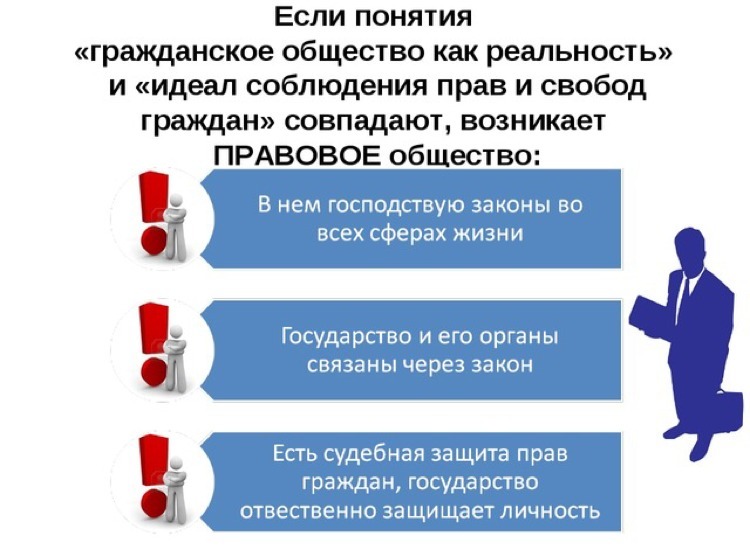 Если понятия «гражданское общество как реальность» и «идеал соблюдения прав и свобод граждан» совпадают, возникает ПРАВОВОЕ общество:

В нем господствую законы во всех сферах жизни

Государство и его органы связаны через закон

Есть судебная защита прав граждан, государство отвественно защищает личность